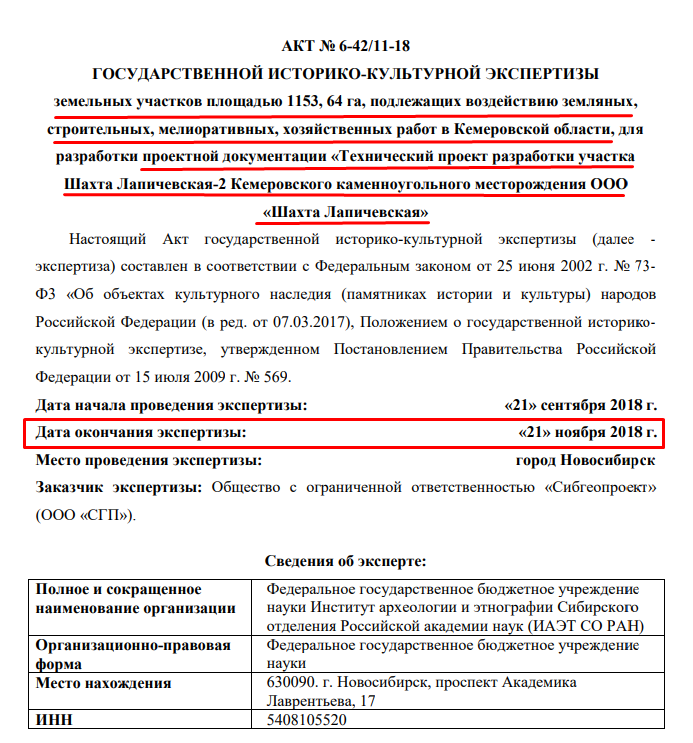 АКТ № 6-42/11-18
ГОСУДАРСТВЕННОЙ ИСТОРИКО-КУЛЬТУРНОЙ ЭКСПЕРТИЗЫ
земельных участков площадью 1153, 64 га, подлежащих воздействию земляных, строительных, мелиоративных, хозяйственных работ в Кемеровской области, для разработки проектной документации «Технический проект разработки участка Шахта Лапичевская-2 Кемеровского каменноугольного месторождения ООО «Шахта Лапичевская»

Настоящий Акт государственной историко-культурной экспертизы (далее - экспертиза) составлен в соответствии с Федеральным законом от 25 июня 2002 г. № 73-ФЗ «Об объектах культурного наследия (памятниках истории и культуры) народов Российской Федерации (в ред. от 07.03.2017), Положением о государственной историко-культурной экспертизе, утвержденном Постановлением Правительства Российской Федерации от 15 июля 2009 г. № 569.

Дата начала проведения экспертизы: «21» сентября 2018 г.
Дата окончания экспертизы: «21» ноября 2018 г.
Место проведения экспертизы: город Новосибирск
Заказчик экспертизы: Общество с ограниченной ответственностью «Сибгеопроект» (ООО «СГП»).

Сведения об эксперте:

| Полное и сокращенное наименование организации | Федеральное государственное бюджетное учреждение науки Институт археологии и этнографии Сибирского отделения Российской академии наук (ИАЭТ СО РАН) |
|---|---|
| Организационно-правовая форма | Федеральное государственное бюджетное учреждение науки |
| Место нахождения | 630090. г. Новосибирск, проспект Академика Лаврентьева, 17 |
| ИНН | 5408105520 |